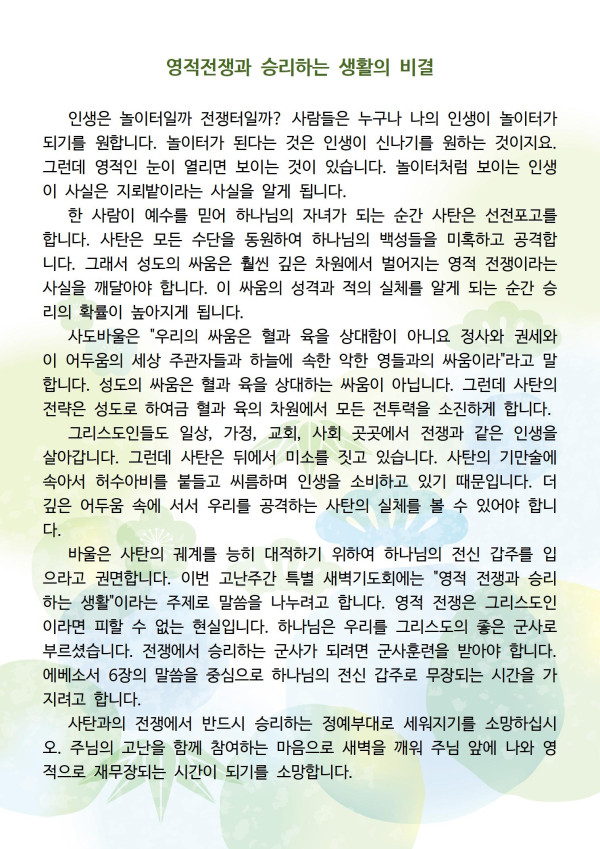 영적전쟁과 승리하는 생활의 비결

인생은 놀이터일까 전쟁터일까? 사람들은 누구나 나의 인생이 놀이터가 되기를 원합니다. 놀이터가 된다는 것은 인생이 신나기를 원하는 것이지요. 그런데 영적인 눈이 열리면 보이는 것이 있습니다. 놀이터처럼 보이는 인생이 사실은 지뢰밭이라는 사실을 알게 됩니다.

한 사람이 예수를 믿어 하나님의 자녀가 되는 순간 사탄은 선전포고를 합니다. 사탄은 모든 수단을 동원하여 하나님의 백성들을 미혹하고 공격합니다. 그래서 성도의 싸움은 훨씬 깊은 차원에서 벌어지는 영적 전쟁이라는 사실을 깨달아야 합니다. 이 싸움의 성격과 적의 실체를 알게 되는 순간 승리의 확률이 높아지게 됩니다.

사도바울은 "우리의 싸움은 혈과 육을 상대함이 아니요 정사와 권세와 이 어두움의 세상 주관자들과 하늘에 속한 악한 영들과의 싸움이라"라고 말합니다. 성도의 싸움은 혈과 육을 상대하는 싸움이 아닙니다. 그런데 사탄의 전략은 성도로 하여금 혈과 육의 차원에서 모든 전투력을 소진하게 합니다.

그리스도인들도 일상, 가정, 교회, 사회 곳곳에서 전쟁과 같은 인생을 살아갑니다. 그런데 사탄은 뒤에서 미소를 짓고 있습니다. 사탄의 기만술에 속아서 허수아비를 붙들고 씨름하며 인생을 소비하고 있기 때문입니다. 더 깊은 어두움 속에 서서 우리를 공격하는 사탄의 실체를 볼 수 있어야 합니다.

바울은 사탄의 궤계를 능히 대적하기 위하여 하나님의 전신 갑주를 입으라고 권면합니다. 이번 고난주간 특별 새벽기도회에는 "영적 전쟁과 승리하는 생활"이라는 주제로 말씀을 나누려고 합니다. 영적 전쟁은 그리스도인이라면 피할 수 없는 현실입니다. 하나님은 우리를 그리스도의 좋은 군사로 부르셨습니다. 전쟁에서 승리하는 군사가 되려면 군사훈련을 받아야 합니다. 에베소서 6장의 말씀을 중심으로 하나님의 전신 갑주로 무장되는 시간을 가지려고 합니다.

사탄과의 전쟁에서 반드시 승리하는 정예부대로 세워지기를 소망하십시오. 주님의 고난을 함께 참여하는 마음으로 새벽을 깨워 주님 앞에 나와 영적으로 재무장되는 시간이 되기를 소망합니다.